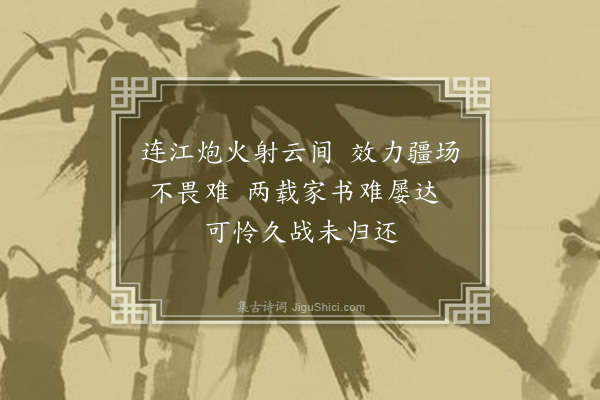 连江炮火射云间 效力疆场不畏难 两载家书难屡达 可怜久战未归还

集古诗词 JiguShici.com